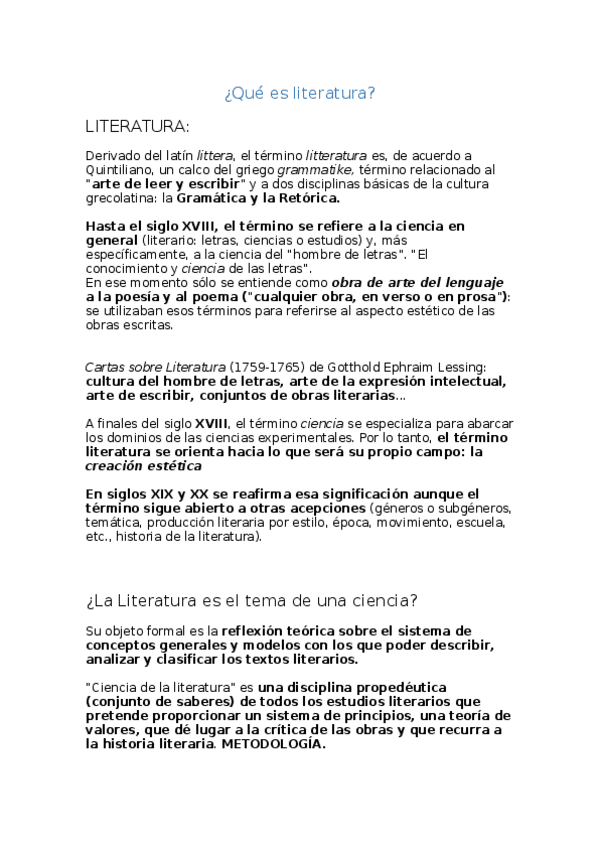 ¿Qué es literatura?

LITERATURA:

Derivado del latín littera, el término litteratura es, de acuerdo a Quintiliano, un calco del griego grammatike, término relacionado al "arte de leer y escribir" y a dos disciplinas básicas de la cultura grecolatina: la Gramática y la Retórica.

Hasta el siglo XVIII, el término se refiere a la ciencia en general (literario: letras, ciencias o estudios) y, más específicamente, a la ciencia del "hombre de letras". "El conocimiento y ciencia de las letras".
En ese momento sólo se entiende como obra de arte del lenguaje a la poesía y al poema ("cualquier obra, en verso o en prosa"): se utilizaban esos términos para referirse al aspecto estético de las obras escritas.

Cartas sobre Literatura (1759-1765) de Gotthold Ephraim Lessing: cultura del hombre de letras, arte de la expresión intelectual, arte de escribir, conjuntos de obras literarias...

A finales del siglo XVIII, el término ciencia se especializa para abarcar los dominios de las ciencias experimentales. Por lo tanto, el término literatura se orienta hacia lo que será su propio campo: la creación estética

En siglos XIX y XX se reafirma esa significación aunque el término sigue abierto a otras acepciones (géneros o subgéneros, temática, producción literaria por estilo, época, movimiento, escuela, etc., historia de la literatura).

¿La Literatura es el tema de una ciencia?

Su objeto formal es la reflexión teórica sobre el sistema de conceptos generales y modelos con los que poder describir, analizar y clasificar los textos literarios.

"Ciencia de la literatura" es una disciplina propedéutica (conjunto de saberes) de todos los estudios literarios que pretende proporcionar un sistema de principios, una teoría de valores, que dé lugar a la crítica de las obras y que recurra a la historia literaria. METODOLOGÍA.